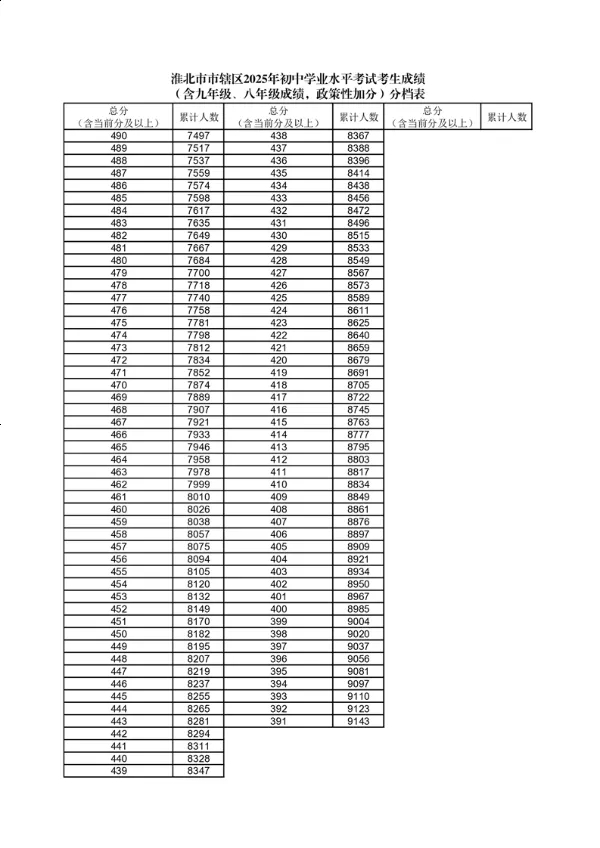 淮北市市辖区2025年初中学业水平考试考生成绩
（含九年级、八年级成绩，政策性加分）分档表

| 总分（含当前分及以上） | 累计人数 |
|---|---|
| 490 | 7497 |
| 489 | 7517 |
| 488 | 7537 |
| 487 | 7559 |
| 486 | 7574 |
| 485 | 7598 |
| 484 | 7617 |
| 483 | 7635 |
| 482 | 7649 |
| 481 | 7667 |
| 480 | 7684 |
| 479 | 7700 |
| 478 | 7718 |
| 477 | 7740 |
| 476 | 7758 |
| 475 | 7781 |
| 474 | 7798 |
| 473 | 7812 |
| 472 | 7834 |
| 471 | 7852 |
| 470 | 7874 |
| 469 | 7889 |
| 468 | 7907 |
| 467 | 7921 |
| 466 | 7933 |
| 465 | 7946 |
| 464 | 7958 |
| 463 | 7978 |
| 462 | 7999 |
| 461 | 8010 |
| 460 | 8026 |
| 459 | 8038 |
| 458 | 8057 |
| 457 | 8075 |
| 456 | 8094 |
| 455 | 8105 |
| 454 | 8120 |
| 453 | 8132 |
| 452 | 8149 |
| 451 | 8170 |
| 450 | 8182 |
| 449 | 8195 |
| 448 | 8207 |
| 447 | 8219 |
| 446 | 8237 |
| 445 | 8255 |
| 444 | 8265 |
| 443 | 8281 |
| 442 | 8294 |
| 441 | 8311 |
| 440 | 8328 |
| 439 | 8347 |

| 总分（含当前分及以上） | 累计人数 |
|---|---|
| 438 | 8367 |
| 437 | 8388 |
| 436 | 8396 |
| 435 | 8414 |
| 434 | 8438 |
| 433 | 8456 |
| 432 | 8472 |
| 431 | 8496 |
| 430 | 8515 |
| 429 | 8533 |
| 428 | 8549 |
| 427 | 8567 |
| 426 | 8573 |
| 425 | 8589 |
| 424 | 8611 |
| 423 | 8625 |
| 422 | 8640 |
| 421 | 8659 |
| 420 | 8679 |
| 419 | 8691 |
| 418 | 8705 |
| 417 | 8722 |
| 416 | 8745 |
| 415 | 8763 |
| 414 | 8777 |
| 413 | 8795 |
| 412 | 8803 |
| 411 | 8817 |
| 410 | 8834 |
| 409 | 8849 |
| 408 | 8861 |
| 407 | 8876 |
| 406 | 8897 |
| 405 | 8909 |
| 404 | 8921 |
| 403 | 8934 |
| 402 | 8950 |
| 401 | 8967 |
| 400 | 8985 |
| 399 | 9004 |
| 398 | 9020 |
| 397 | 9037 |
| 396 | 9056 |
| 395 | 9081 |
| 394 | 9097 |
| 393 | 9110 |
| 392 | 9123 |
| 391 | 9143 |

| 总分（含当前分及以上） | 累计人数 |
|---|---|